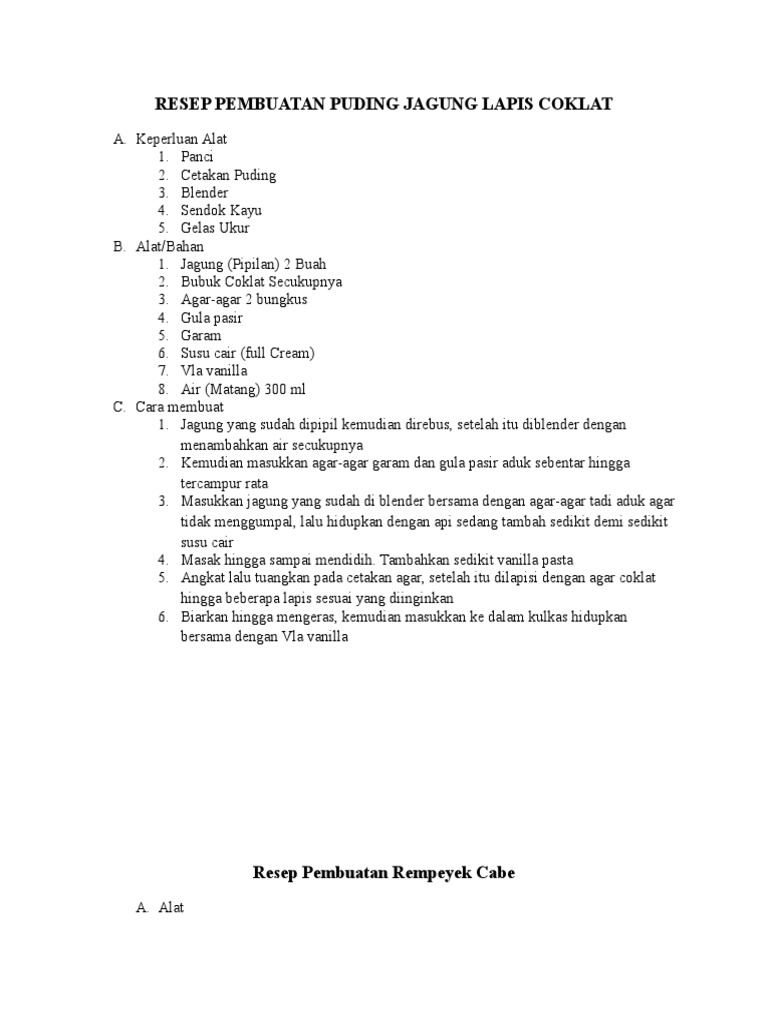 RESEP PEMBUATAN PUDING JAGUNG LAPIS COKLAT

A. Keperluan Alat
1. Panci
2. Cetakan Puding
3. Blender
4. Sendok Kayu
5. Gelas Ukur

B. Alat/Bahan
1. Jagung (Pipilan) 2 Buah
2. Bubuk Coklat Secukupnya
3. Agar-agar 2 bungkus
4. Gula pasir
5. Garam
6. Susu cair (full Cream)
7. Vla vanilla
8. Air (Matang) 300 ml

C. Cara membuat
1. Jagung yang sudah dipipil kemudian direbus, setelah itu diblender dengan menambahkan air secukupnya
2. Kemudian masukkan agar-agar garam dan gula pasir aduk sebentar hingga tercampur rata
3. Masukkan jagung yang sudah di blender bersama dengan agar-agar tadi aduk agar tidak menggumpal, lalu hidupkan dengan api sedang tambah sedikit demi sedikit susu cair
4. Masak hingga sampai mendidih. Tambahkan sedikit vanilla pasta
5. Angkat lalu tuangkan pada cetakan agar, setelah itu dilapisi dengan agar coklat hingga beberapa lapis sesuai yang diinginkan
6. Biarkan hingga mengeras, kemudian masukkan ke dalam kulkas hidupkan bersama dengan Vla vanilla

Resep Pembuatan Rempeyek Cabe

A. Alat